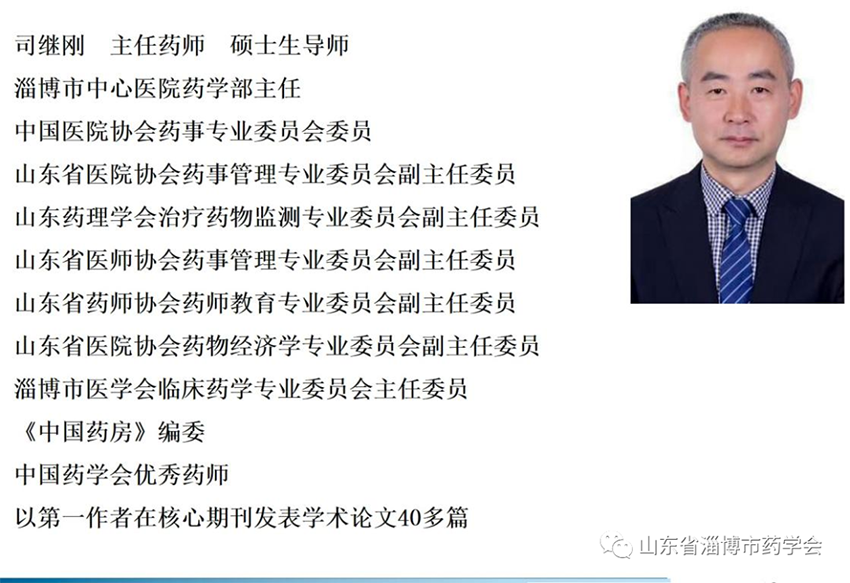 司继刚 主任药师 硕士生导师
淄博市中心医院药学部主任
中国医院协会药事专业委员会委员
山东省医院协会药事管理专业委员会副主任委员
山东药理学会治疗药物监测专业委员会副主任委员
山东省医师协会药事管理专业委员会副主任委员
山东省药师协会药师教育专业委员会副主任委员
山东省医院协会药物经济学专业委员会副主任委员
淄博市医学会临床药学专业委员会主任委员
《中国药房》编委
中国药学会优秀药师
以第一作者在核心期刊发表学术论文40多篇

山东省淄博市药学会